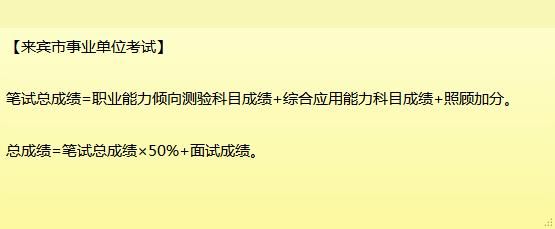 【来宾市事业单位考试】

笔试总成绩=职业能力倾向测验科目成绩+综合应用能力科目成绩+照顾加分。

总成绩=笔试总成绩×50%+面试成绩。